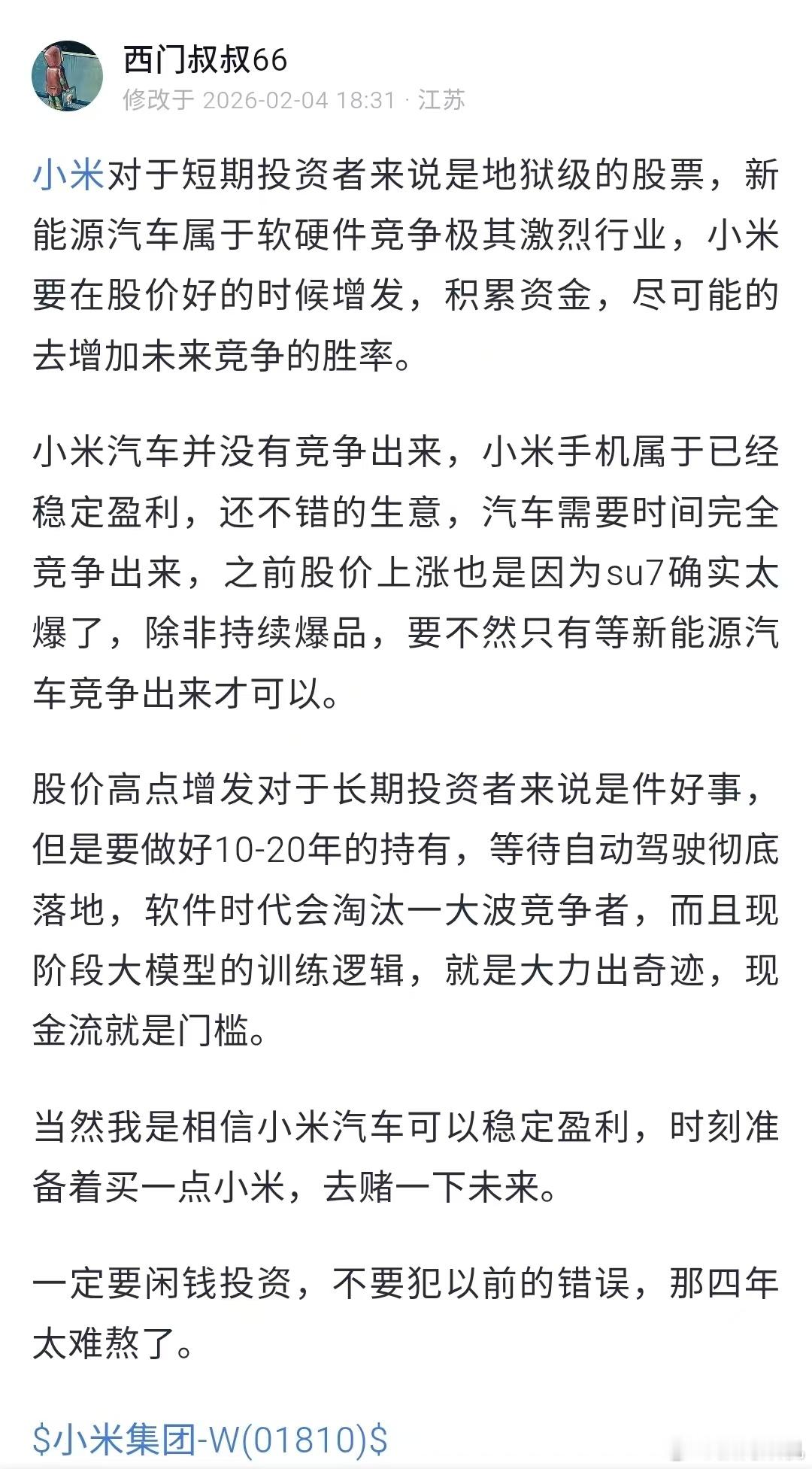 西门叔叔66
修改于 2026-02-04 18:31 · 江苏

小米对于短期投资者来说是地狱级的股票，新能源汽车属于软硬件竞争极其激烈行业，小米要在股价好的时候增发，积累资金，尽可能的去增加未来竞争的胜率。

小米汽车并没有竞争出来，小米手机属于已经稳定盈利，还不错的生意，汽车需要时间完全竞争出来，之前股价上涨也是因为su7确实太爆了，除非持续爆品，要不然只有等新能源汽车竞争出来才可以。

股价高点增发对于长期投资者来说是件好事，但是要做好10-20年的持有，等待自动驾驶彻底落地，软件时代会淘汰一大波竞争者，而且现阶段大模型的训练逻辑，就是大力出奇迹，现金流就是门槛。

当然我是相信小米汽车可以稳定盈利，时刻准备着买一点小米，去赌一下未来。

一定要闲钱投资，不要犯以前的错误，那四年太难熬了。

\$小米集团-W(01810)\$